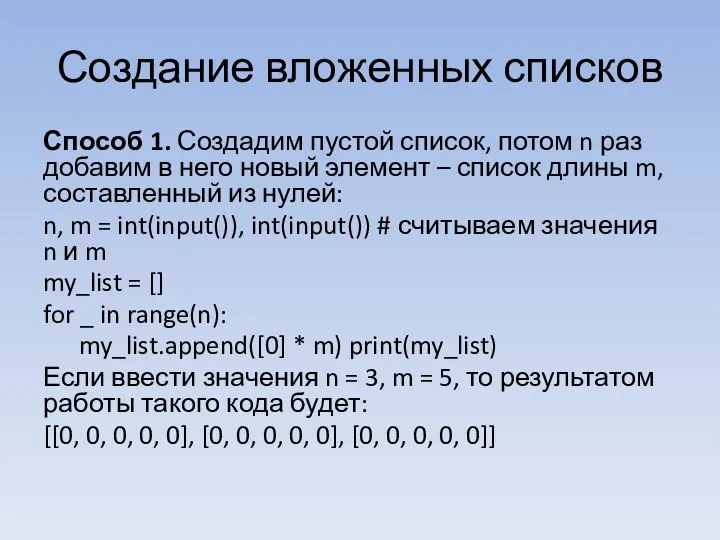 Создание вложенных списков

Способ 1. Создадим пустой список, потом n раз добавим в него новый элемент – список длины m, составленный из нулей:

n, m = int(input()), int(input()) # считываем значения n и m

my_list = []

for _ in range(n):

my_list.append([0] * m) print(my_list)

Если ввести значения n = 3, m = 5, то результатом работы такого кода будет:

[[0, 0, 0, 0, 0], [0, 0, 0, 0, 0], [0, 0, 0, 0, 0]]